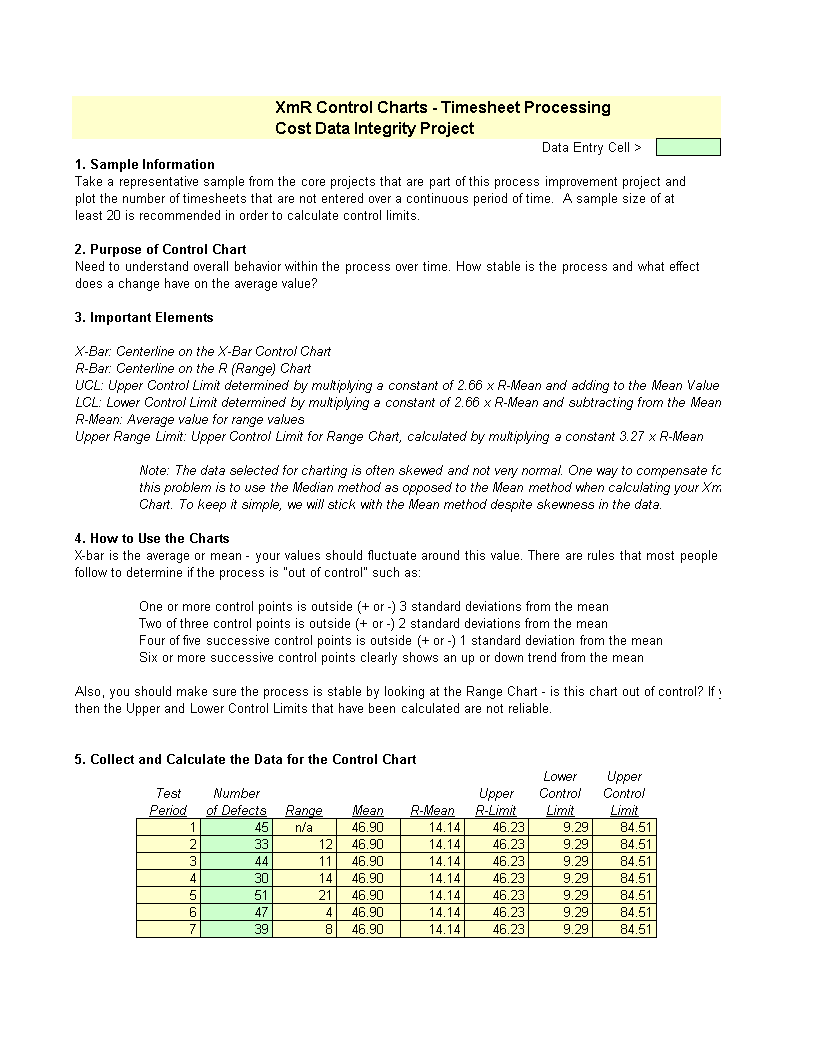 XmR Control Charts - Timesheet Processing
Cost Data Integrity Project

Data Entry Cell >

1. Sample Information
Take a representative sample from the core projects that are part of this process improvement project and plot the number of timesheets that are not entered over a continuous period of time. A sample size of at least 20 is recommended in order to calculate control limits.

2. Purpose of Control Chart
Need to understand overall behavior within the process over time. How stable is the process and what effect does a change have on the average value?

3. Important Elements

X-Bar: Centerline on the X-Bar Control Chart
R-Bar: Centerline on the R (Range) Chart
UCL: Upper Control Limit determined by multiplying a constant of 2.66 x R-Mean and adding to the Mean Value
LCL: Lower Control Limit determined by multiplying a constant of 2.66 x R-Mean and subtracting from the Mean
R-Mean: Average value for range values
Upper Range Limit: Upper Control Limit for Range Chart, calculated by multiplying a constant 3.27 x R-Mean

Note: The data selected for charting is often skewed and not very normal. One way to compensate fo this problem is to use the Median method as opposed to the Mean method when calculating your Xm Chart. To keep it simple, we will stick with the Mean method despite skewness in the data.

4. How to Use the Charts
X-bar is the average or mean - your values should fluctuate around this value. There are rules that most people follow to determine if the process is "out of control" such as:

One or more control points is outside (+ or -) 3 standard deviations from the mean
Two of three control points is outside (+ or -) 2 standard deviations from the mean
Four of five successive control points is outside (+ or -) 1 standard deviation from the mean
Six or more successive control points clearly shows an up or down trend from the mean

Also, you should make sure the process is stable by looking at the Range Chart - is this chart out of control? If y then the Upper and Lower Control Limits that have been calculated are not reliable.

5. Collect and Calculate the Data for the Control Chart

| Test Period | Number of Defects | Range | Mean | R-Mean | Upper R-Limit | Lower Control Limit | Upper Control Limit |
|---|---|---|---|---|---|---|---|
| 1 | 45 | n/a | 46.90 | 14.14 | 46.23 | 9.29 | 84.51 |
| 2 | 33 | 12 | 46.90 | 14.14 | 46.23 | 9.29 | 84.51 |
| 3 | 44 | 11 | 46.90 | 14.14 | 46.23 | 9.29 | 84.51 |
| 4 | 30 | 14 | 46.90 | 14.14 | 46.23 | 9.29 | 84.51 |
| 5 | 51 | 21 | 46.90 | 14.14 | 46.23 | 9.29 | 84.51 |
| 6 | 47 | 4 | 46.90 | 14.14 | 46.23 | 9.29 | 84.51 |
| 7 | 39 | 8 | 46.90 | 14.14 | 46.23 | 9.29 | 84.51 |